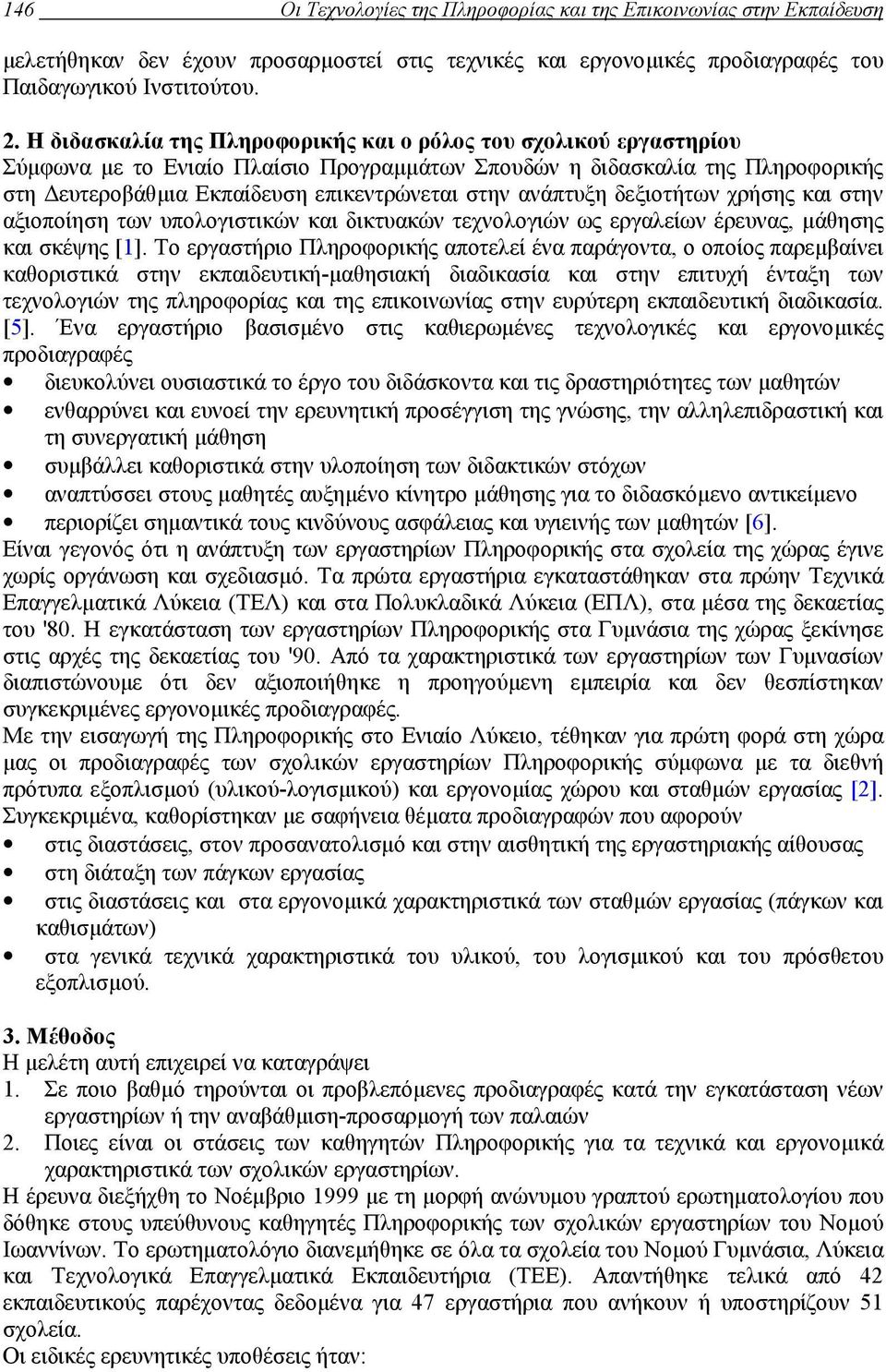 146 Οι Τεχνολογίες της Πληροφορίας και της Επικοινωνίας στην Εκπαίδευση

μελετήθηκαν δεν έχουν προσαρμοστεί στις τεχνικές και εργονομικές προδιαγραφές του Παιδαγωγικού Ινστιτούτου.

2. Η διδασκαλία της Πληροφορικής και ο ρόλος του σχολικού εργαστηρίου
Σύμφωνα με το Ενιαίο Πλαίσιο Προγραμμάτων Σπουδών η διδασκαλία της Πληροφορικής στη Δευτεροβάθμια Εκπαίδευση επικεντρώνεται στην ανάπτυξη δεξιοτήτων χρήσης και στην αξιοποίηση των υπολογιστικών και δικτυακών τεχνολογιών ως εργαλείων έρευνας, μάθησης και σκέψης [1]. Το εργαστήριο Πληροφορικής αποτελεί ένα παράγοντα, ο οποίος παρεμβαίνει καθοριστικά στην εκπαιδευτική-μαθησιακή διαδικασία και στην επιτυχή ένταξη των τεχνολογιών της πληροφορίας και της επικοινωνίας στην ευρύτερη εκπαιδευτική διαδικασία. [5]. Ένα εργαστήριο βασισμένο στις καθιερωμένες τεχνολογικές και εργονομικές προδιαγραφές
• διευκολύνει ουσιαστικά το έργο του διδάσκοντα και τις δραστηριότητες των μαθητών
• ενθαρρύνει και ευνοεί την ερευνητική προσέγγιση της γνώσης, την αλληλεπιδραστική και τη συνεργατική μάθηση
• συμβάλλει καθοριστικά στην υλοποίηση των διδακτικών στόχων
• αναπτύσσει στους μαθητές αυξημένο κίνητρο μάθησης για το διδασκόμενο αντικείμενο
• περιορίζει σημαντικά τους κινδύνους ασφάλειας και υγιεινής των μαθητών [6].
Είναι γεγονός ότι η ανάπτυξη των εργαστηρίων Πληροφορικής στα σχολεία της χώρας έγινε χωρίς οργάνωση και σχεδιασμό. Τα πρώτα εργαστήρια εγκαταστάθηκαν στα πρώην Τεχνικά Επαγγελματικά Λύκεια (ΤΕΛ) και στα Πολυκλαδικά Λύκεια (ΕΠΛ), στα μέσα της δεκαετίας του '80. Η εγκατάσταση των εργαστηρίων Πληροφορικής στα Γυμνάσια της χώρας ξεκίνησε στις αρχές της δεκαετίας του '90. Από τα χαρακτηριστικά των εργαστηρίων των Γυμνασίων διαπιστώνουμε ότι δεν αξιοποιήθηκε η προηγούμενη εμπειρία και δεν θεσπίστηκαν συγκεκριμένες εργονομικές προδιαγραφές.
Με την εισαγωγή της Πληροφορικής στο Ενιαίο Λύκειο, τέθηκαν για πρώτη φορά στη χώρα μας οι προδιαγραφές των σχολικών εργαστηρίων Πληροφορικής σύμφωνα με τα διεθνή πρότυπα εξοπλισμού (υλικού-λογισμικού) και εργονομίας χώρου και σταθμών εργασίας [2]. Συγκεκριμένα, καθορίστηκαν με σαφήνεια θέματα προδιαγραφών που αφορούν
• στις διαστάσεις, στον προσανατολισμό και στην αισθητική της εργαστηριακής αίθουσας
• στη διάταξη των πάγκων εργασίας
• στις διαστάσεις και στα εργονομικά χαρακτηριστικά των σταθμών εργασίας (πάγκων και καθισμάτων)
• στα γενικά τεχνικά χαρακτηριστικά του υλικού, του λογισμικού και του πρόσθετου εξοπλισμού.

3. Μέθοδος
Η μελέτη αυτή επιχειρεί να καταγράψει
1. Σε ποιο βαθμό τηρούνται οι προβλεπόμενες προδιαγραφές κατά την εγκατάσταση νέων εργαστηρίων ή την αναβάθμιση-προσαρμογή των παλαιών
2. Ποιες είναι οι στάσεις των καθηγητών Πληροφορικής για τα τεχνικά και εργονομικά χαρακτηριστικά των σχολικών εργαστηρίων.
Η έρευνα διεξήχθη το Νοέμβριο 1999 με τη μορφή ανώνυμου γραπτού ερωτηματολογίου που δόθηκε στους υπεύθυνους καθηγητές Πληροφορικής των σχολικών εργαστηρίων του Νομού Ιωαννίνων. Το ερωτηματολόγιο διανεμήθηκε σε όλα τα σχολεία του Νομού Γυμνάσια, Λύκεια και Τεχνολογικά Επαγγελματικά Εκπαιδευτήρια (ΤΕΕ). Απαντήθηκε τελικά από 42 εκπαιδευτικούς παρέχοντας δεδομένα για 47 εργαστήρια που ανήκουν ή υποστηρίζουν 51 σχολεία.
Οι ειδικές ερευνητικές υποθέσεις ήταν: